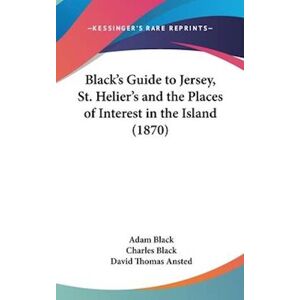 —KESSINGER'S RARE REPRINTS—

Black's Guide to Jersey, St. Helier's and the Places of Interest in the Island (1870)

Adam Black
Charles Black
David Thomas Ansted